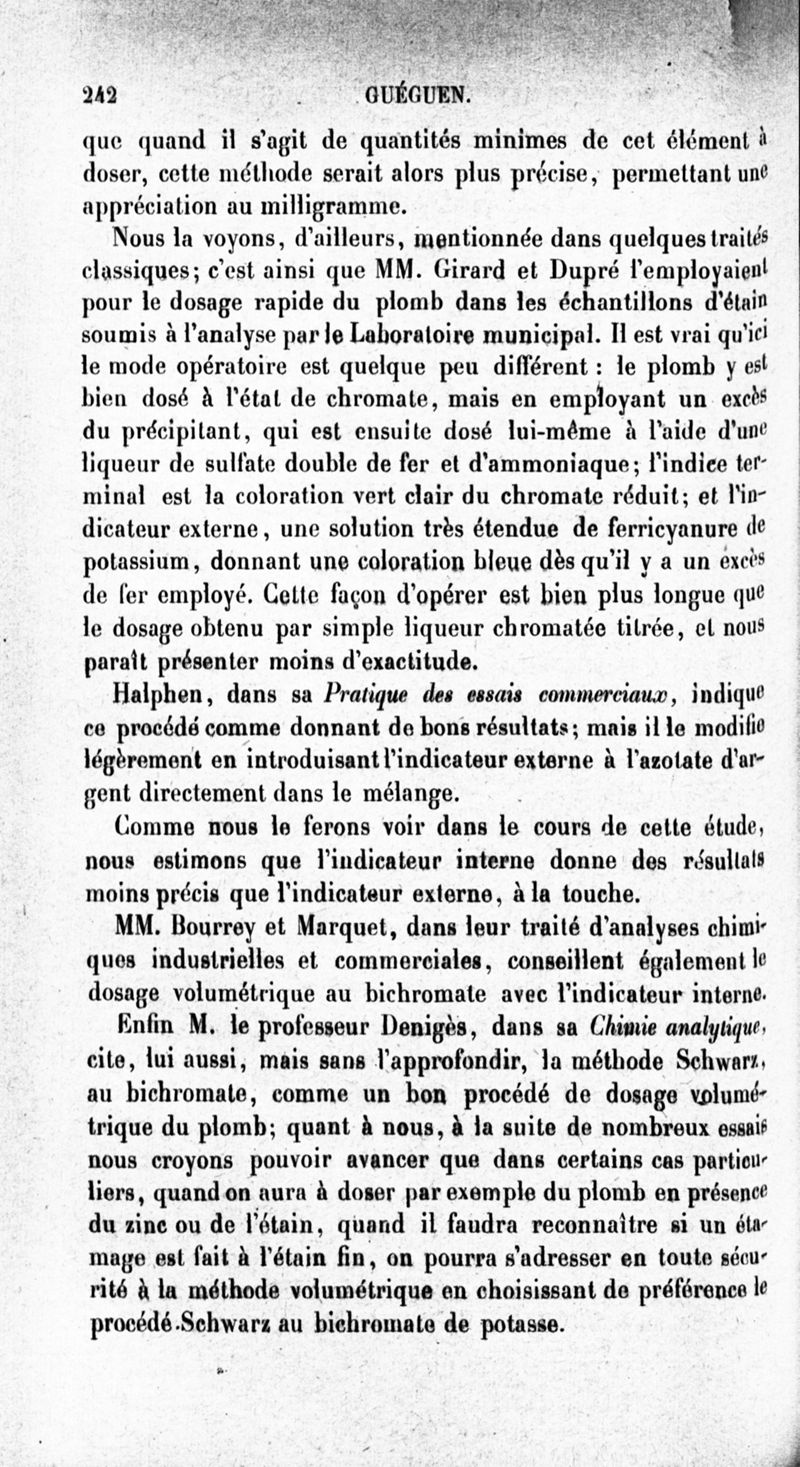 242 GUÉGUEN.

que quand il s'agit de quantités minimes de cet élément à doser, cette méthode serait alors plus précise, permettant une appréciation au milligramme.

Nous la voyons, d'ailleurs, mentionnée dans quelques traités classiques; c'est ainsi que MM. Girard et Dupré l'employaient pour le dosage rapide du plomb dans les échantillons d'étain soumis à l'analyse par le Laboratoire municipal. Il est vrai qu'ici le mode opératoire est quelque peu différent : le plomb y est bien dosé à l'état de chromate, mais en employant un excès du précipitant, qui est ensuite dosé lui-même à l'aide d'une liqueur de sulfate double de fer et d'ammoniaque; l'indice terminal est la coloration vert clair du chromate réduit; et l'indicateur externe, une solution très étendue de ferricyanure de potassium, donnant une coloration bleue dès qu'il y a un excès de fer employé. Cette façon d'opérer est bien plus longue que le dosage obtenu par simple liqueur chromatée titrée, et nous paraît présenter moins d'exactitude.

Halphen, dans sa Pratique des essais commerciaux, indique ce procédé comme donnant de bons résultats; mais il le modifie légèrement en introduisant l'indicateur externe à l'azotate d'argent directement dans le mélange.

Comme nous le ferons voir dans le cours de cette étude, nous estimons que l'indicateur interne donne des résultats moins précis que l'indicateur externe, à la touche.

MM. Bourrey et Marquet, dans leur traité d'analyses chimiques industrielles et commerciales, conseillent également le dosage volumétrique au bichromate avec l'indicateur interne.

Enfin M. le professeur Denigès, dans sa Chimie analytique, cite, lui aussi, mais sans l'approfondir, la méthode Schwarz, au bichromate, comme un bon procédé de dosage volumétrique du plomb; quant à nous, à la suite de nombreux essais nous croyons pouvoir avancer que dans certains cas particuliers, quand on aura à doser par exemple du plomb en présence du zinc ou de l'étain, quand il faudra reconnaître si un étamage est fait à l'étain fin, on pourra s'adresser en toute sécurité à la méthode volumétrique en choisissant de préférence le procédé Schwarz au bichromate de potasse.